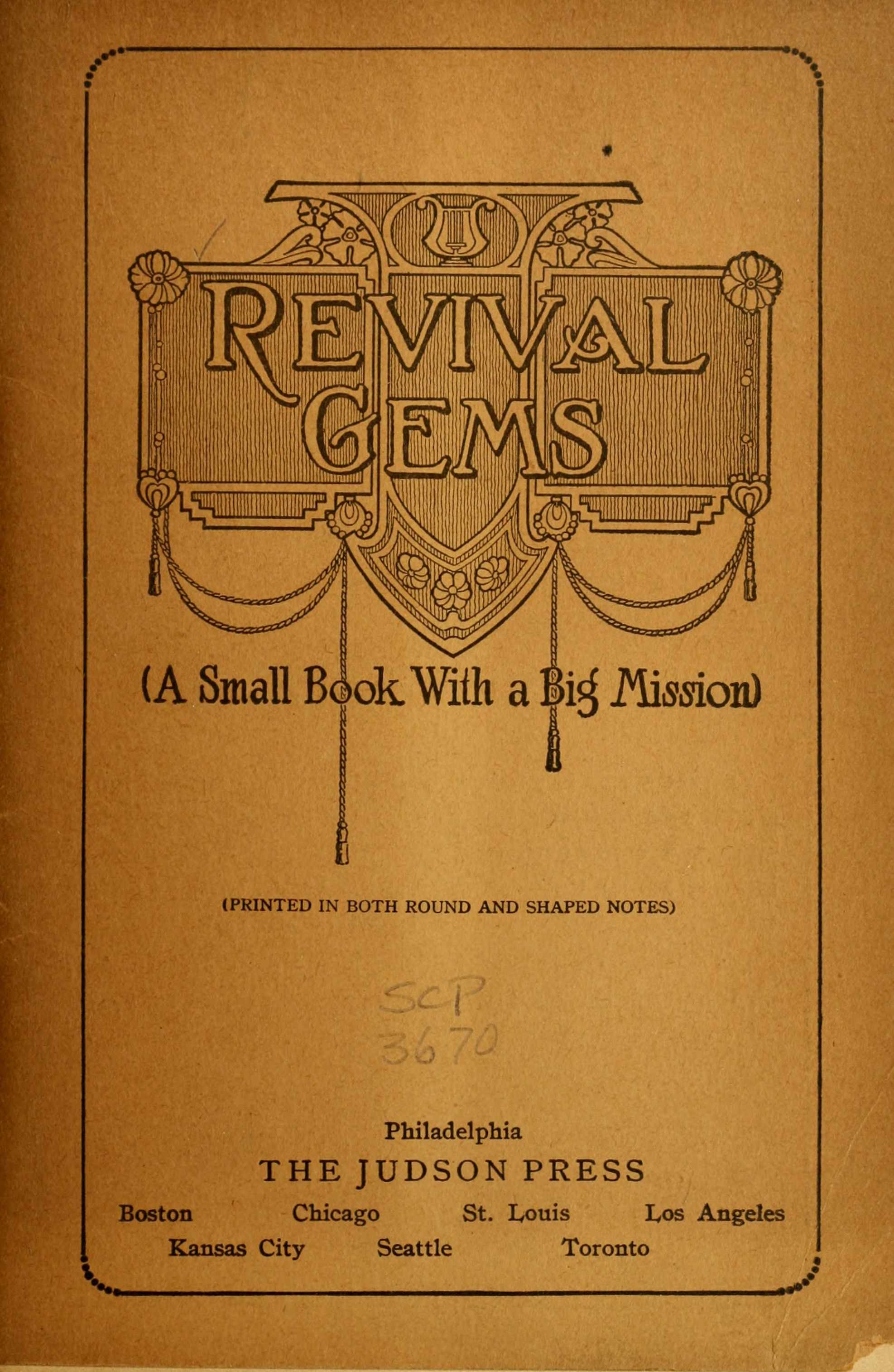 REVIVAL GEMS

(A Small Book With a Big Mission)

(PRINTED IN BOTH ROUND AND SHAPED NOTES)

SCP
3670

Philadelphia
THE JUDSON PRESS
Boston Chicago St. Louis Los Angeles
Kansas City Seattle Toronto